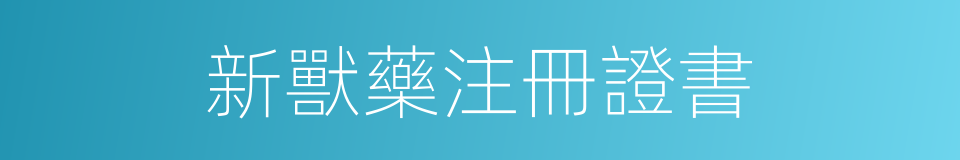 新獸藥注冊證書